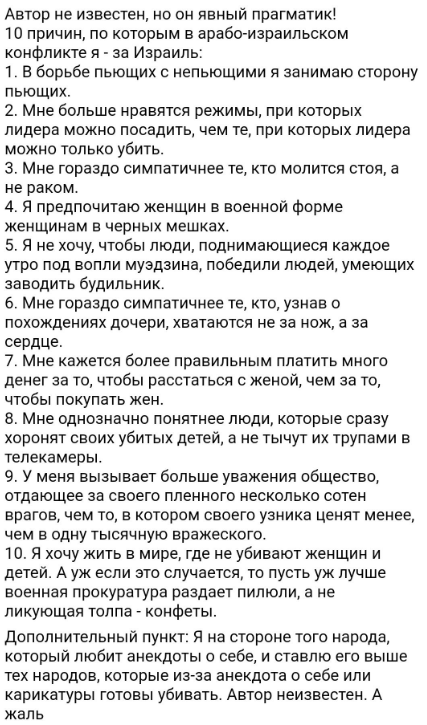 Автор не известен, но он явный прагматик!
10 причин, по которым в арабо-израильском конфликте я - за Израиль:
1. В борьбе пьющих с непьющими я занимаю сторону пьющих.
2. Мне больше нравятся режимы, при которых лидера можно посадить, чем те, при которых лидера можно только убить.
3. Мне гораздо симпатичнее те, кто молится стоя, а не раком.
4. Я предпочитаю женщин в военной форме женщинам в черных мешках.
5. Я не хочу, чтобы люди, поднимающиеся каждое утро под вопли муэдзина, победили людей, умеющих заводить будильник.
6. Мне гораздо симпатичнее те, кто, узнав о похождениях дочери, хватаются не за нож, а за сердце.
7. Мне кажется более правильным платить много денег за то, чтобы расстаться с женой, чем за то, чтобы покупать жен.
8. Мне однозначно понятнее люди, которые сразу хоронят своих убитых детей, а не тычут их трупами в телекамеры.
9. У меня вызывает больше уважения общество, отдающее за своего пленного несколько сотен врагов, чем то, в котором своего узника ценят менее, чем в одну тысячную вражеского.
10. Я хочу жить в мире, где не убивают женщин и детей. А уж если это случается, то пусть уж лучше военная прокуратура раздает пилюли, а не ликующая толпа - конфеты.

Дополнительный пункт: Я на стороне того народа, который любит анекдоты о себе, и ставлю его выше тех народов, которые из-за анекдота о себе или карикатуры готовы убивать. Автор неизвестен. А жаль